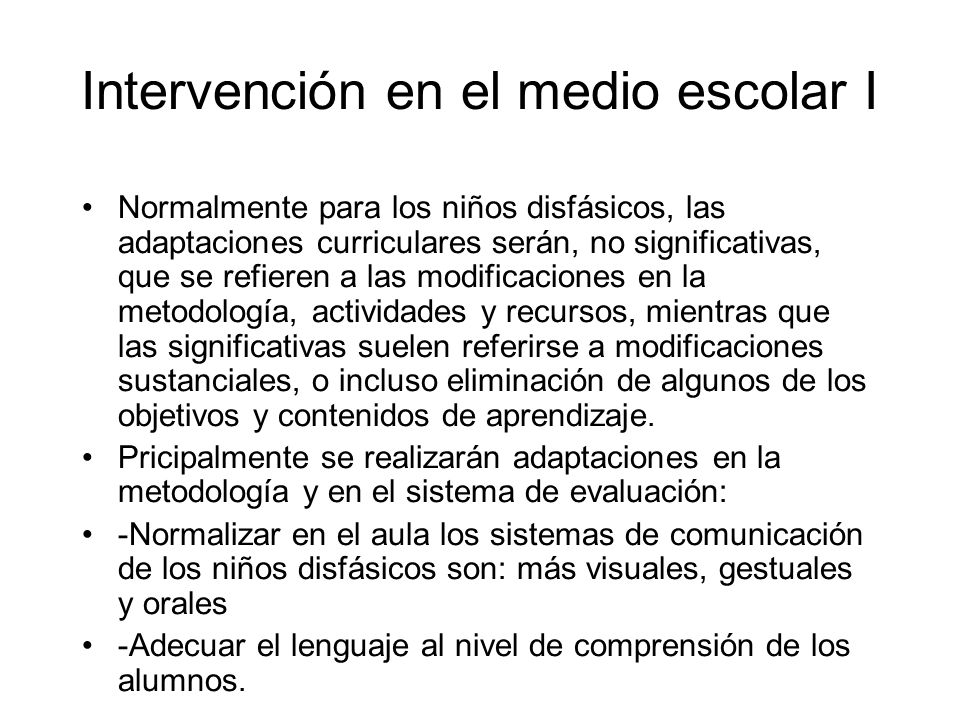 Intervención en el medio escolar I

• Normalmente para los niños disfásicos, las adaptaciones curriculares serán, no significativas, que se refieren a las modificaciones en la metodología, actividades y recursos, mientras que las significativas suelen referirse a modificaciones sustanciales, o incluso eliminación de algunos de los objetivos y contenidos de aprendizaje.

• Pricipalmente se realizarán adaptaciones en la metodología y en el sistema de evaluación:

• -Normalizar en el aula los sistemas de comunicación de los niños disfásicos son: más visuales, gestuales y orales

• -Adecuar el lenguaje al nivel de comprensión de los alumnos.